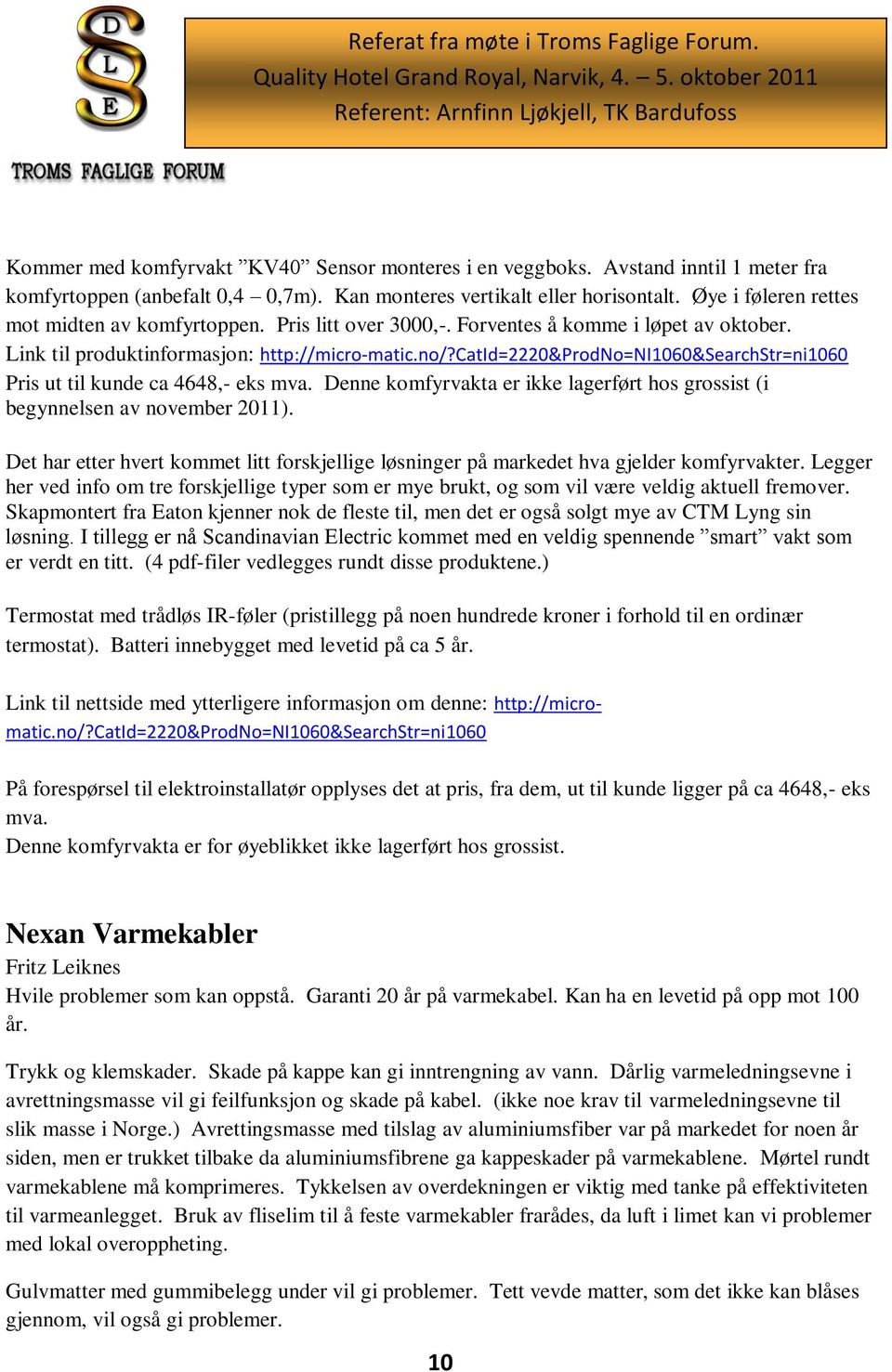 D
L
E
TROMS FAGLIGE FORUM

Referat fra møte i Troms Faglige Forum.
Quality Hotel Grand Royal, Narvik, 4. – 5. oktober 2011
Referent: Arnfinn Ljøkjell, TK Bardufoss

Kommer med komfyrvakt ”KV40” Sensor monteres i en veggboks. Avstand inntil 1 meter fra komfyrtoppen (anbefalt 0,4 – 0,7m). Kan monteres vertikalt eller horisontalt. Øye i føleren rettes mot midten av komfyrtoppen. Pris litt over 3000,-. Forventes å komme i løpet av oktober. Link til produktinformasjon: http://micro-matic.no/?CatId=2220&ProdNo=NI1060&SearchStr=ni1060 Pris ut til kunde ca 4648,- eks mva. Denne komfyrvakta er ikke lagerført hos grossist (i begynnelsen av november 2011).

Det har etter hvert kommet litt forskjellige løsninger på markedet hva gjelder komfyrvakter. Legger her ved info om tre forskjellige typer som er mye brukt, og som vil være veldig aktuell fremover. Skapmontert fra Eaton kjenner nok de fleste til, men det er også solgt mye av CTM Lyng sin løsning. I tillegg er nå Scandinavian Electric kommet med en veldig spennende ”smart” vakt som er verdt en titt. (4 pdf-filer vedlegges rundt disse produktene.)

Termostat med trådløs IR-føler (pristillegg på noen hundrede kroner i forhold til en ordinær termostat). Batteri innebygget med levetid på ca 5 år.

Link til nettside med ytterligere informasjon om denne: http://micro-matic.no/?CatId=2220&ProdNo=NI1060&SearchStr=ni1060

På forespørsel til elektroinstallatør opplyses det at pris, fra dem, ut til kunde ligger på ca 4648,- eks mva.
Denne komfyrvakta er for øyeblikket ikke lagerført hos grossist.

Nexan Varmekabler
Fritz Leiknes
Hvile problemer som kan oppstå. Garanti 20 år på varmekabel. Kan ha en levetid på opp mot 100 år.

Trykk og klemskader. Skade på kappe kan gi inntrengning av vann. Dårlig varmeledningsevne i avrettningsmasse vil gi feilfunksjon og skade på kabel. (ikke noe krav til varmeledningsevne til slik masse i Norge.) Avrettingsmasse med tilslag av aluminiumsfiber var på markedet for noen år siden, men er trukket tilbake da aluminiumsfibrene ga kappeskader på varmekablene. Mørtel rundt varmekablene må komprimeres. Tykkelsen av overdekningen er viktig med tanke på effektiviteten til varmeanlegget. Bruk av fliselim til å feste varmekabler frarådes, da luft i limet kan vi problemer med lokal overoppheting.

Gulvmatter med gummibelegg under vil gi problemer. Tett vevde matter, som det ikke kan blåses gjennom, vil også gi problemer.

10